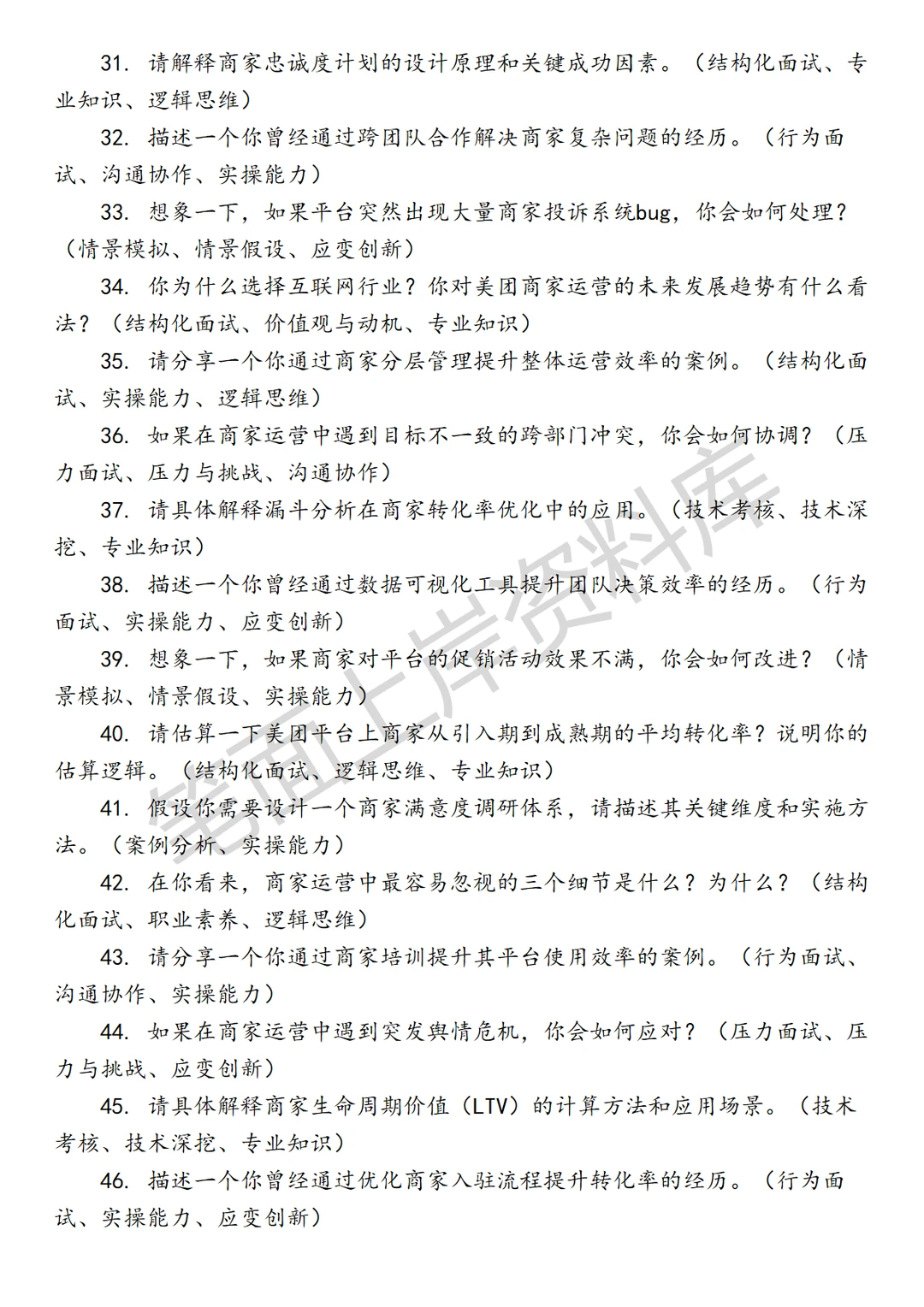 31. 请解释商家忠诚度计划的设计原理和关键成功因素。（结构化面试、专业知识、逻辑思维）

32. 描述一个你曾经通过跨团队合作解决商家复杂问题的经历。（行为面试、沟通协作、实操能力）

33. 想象一下，如果平台突然出现大量商家投诉系统bug，你会如何处理？（情景模拟、情景假设、应变创新）

34. 你为什么选择互联网行业？你对美团商家运营的未来发展趋势有什么看法？（结构化面试、价值观与动机、专业知识）

35. 请分享一个你通过商家分层管理提升整体运营效率的案例。（结构化面试、实操能力、逻辑思维）

36. 如果在商家运营中遇到目标不一致的跨部门冲突，你会如何协调？（压力面试、压力与挑战、沟通协作）

37. 请具体解释漏斗分析在商家转化率优化中的应用。（技术考核、技术深挖、专业知识）

38. 描述一个你曾经通过数据可视化工具提升团队决策效率的经历。（行为面试、实操能力、应变创新）

39. 想象一下，如果商家对平台的促销活动效果不满，你会如何改进？（情景模拟、情景假设、实操能力）

40. 请估算一下美团平台上商家从引入期到成熟期的平均转化率？说明你的估算逻辑。（结构化面试、逻辑思维、专业知识）

41. 假设你需要设计一个商家满意度调研体系，请描述其关键维度和实施方法。（案例分析、实操能力）

42. 在你看来，商家运营中最容易忽视的三个细节是什么？为什么？（结构化面试、职业素养、逻辑思维）

43. 请分享一个你通过商家培训提升其平台使用效率的案例。（行为面试、沟通协作、实操能力）

44. 如果在商家运营中遇到突发舆情危机，你会如何应对？（压力面试、压力与挑战、应变创新）

45. 请具体解释商家生命周期价值（LTV）的计算方法和应用场景。（技术考核、技术深挖、专业知识）

46. 描述一个你曾经通过优化商家入驻流程提升转化率的经历。（行为面试、实操能力、应变创新）

笔面上岸资料库